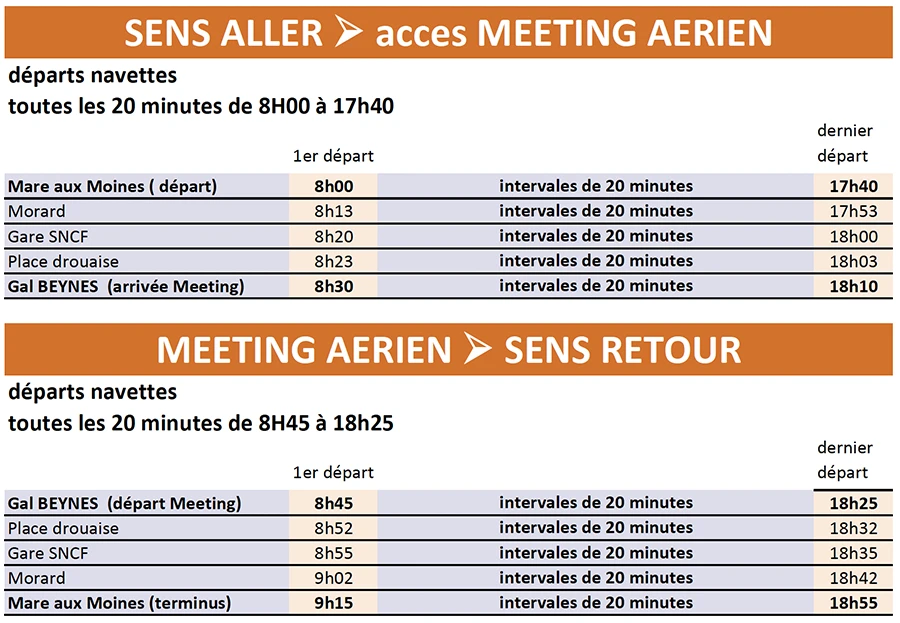 SENS ALLER ➢ acces MEETING AERIEN

départs navettes

toutes les 20 minutes de 8H00 à 17h40

| | 1er départ | | dernier départ |
|---|---|---|---|
| Mare aux Moines ( départ) | 8h00 | intervales de 20 minutes | 17h40 |
| Morard | 8h13 | intervales de 20 minutes | 17h53 |
| Gare SNCF | 8h20 | intervales de 20 minutes | 18h00 |
| Place drouaise | 8h23 | intervales de 20 minutes | 18h03 |
| Gal BEYNES (arrivée Meeting) | 8h30 | intervales de 20 minutes | 18h10 |

MEETING AERIEN ➢ SENS RETOUR

départs navettes

toutes les 20 minutes de 8H45 à 18h25

| | 1er départ | | dernier départ |
|---|---|---|---|
| Gal BEYNES (départ Meeting) | 8h45 | intervales de 20 minutes | 18h25 |
| Place drouaise | 8h52 | intervales de 20 minutes | 18h32 |
| Gare SNCF | 8h55 | intervales de 20 minutes | 18h35 |
| Morard | 9h02 | intervales de 20 minutes | 18h42 |
| Mare aux Moines (terminus) | 9h15 | intervales de 20 minutes | 18h55 |